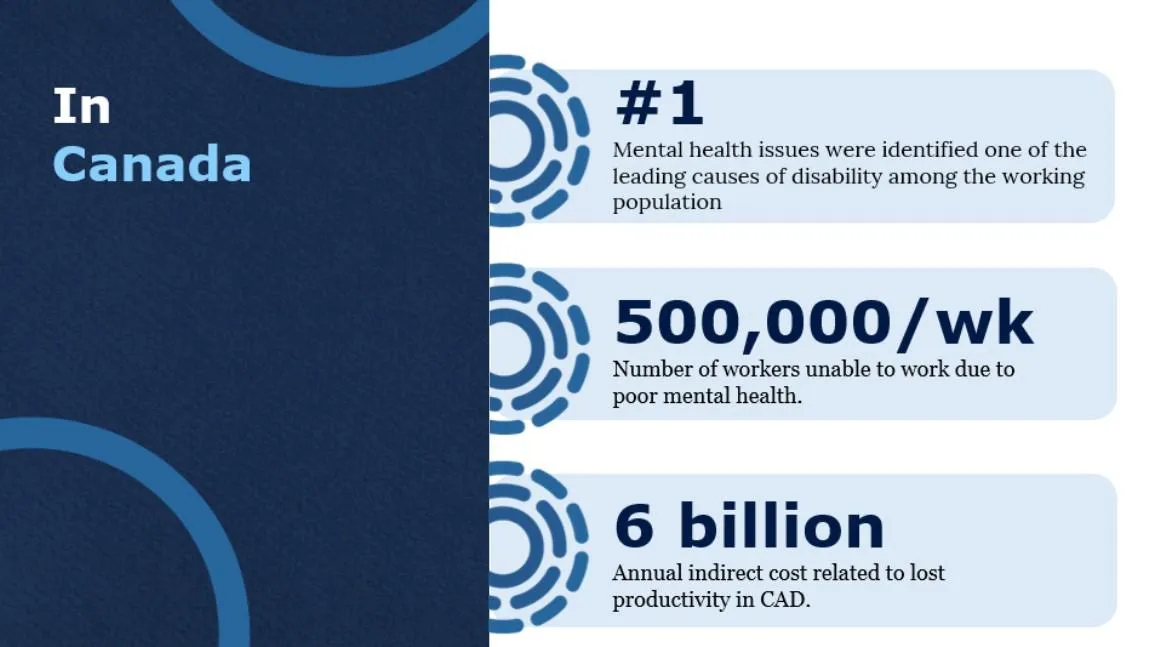 In
Canada

#1
Mental health issues were identified one of the leading causes of disability among the working population

500,000/wk
Number of workers unable to work due to poor mental health.

6 billion
Annual indirect cost related to lost productivity in CAD.